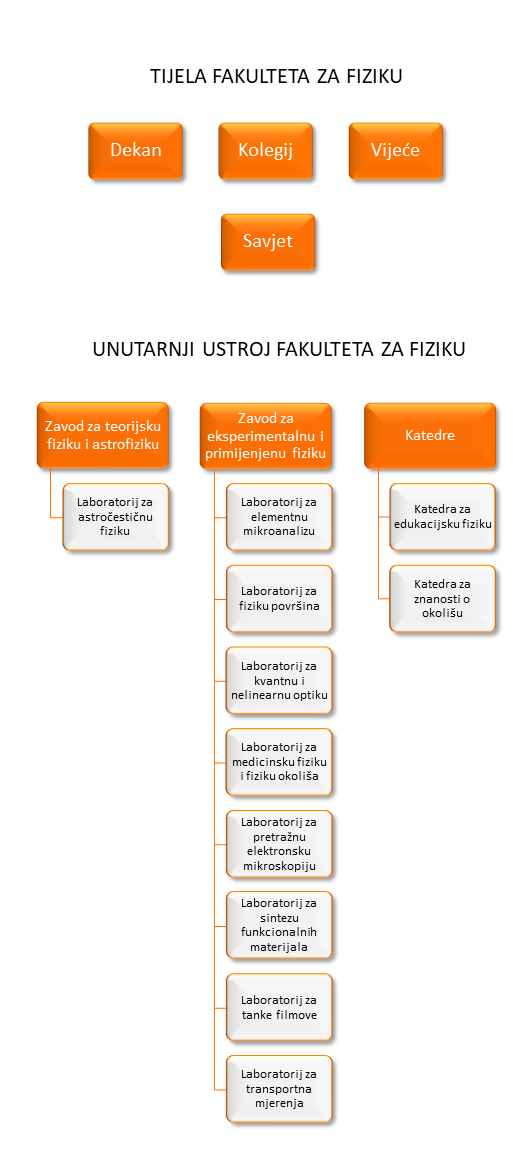 TIJELA FAKULTETA ZA FIZIKU

Dekan

Kolegij

Vijeće

Savjet

UNUTARNJI USTROJ FAKULTETA ZA FIZIKU

Zavod za teorijsku fiziku i astrofiziku

Laboratorij za astročestičnu fiziku

Zavod za eksperimentalnu i primijenjenu fiziku

Laboratorij za elementnu mikroanalizu

Laboratorij za fiziku površina

Laboratorij za kvantnu i nelinearnu optiku

Laboratorij za medicinsku fiziku i fiziku okoliša

Laboratorij za pretražnu elektronsku mikroskopiju

Laboratorij za sintezu funkcionalnih materijala

Laboratorij za tanke filmove

Laboratorij za transportna mjerenja

Katedre

Katedra za edukacijsku fiziku

Katedra za znanosti o okolišu